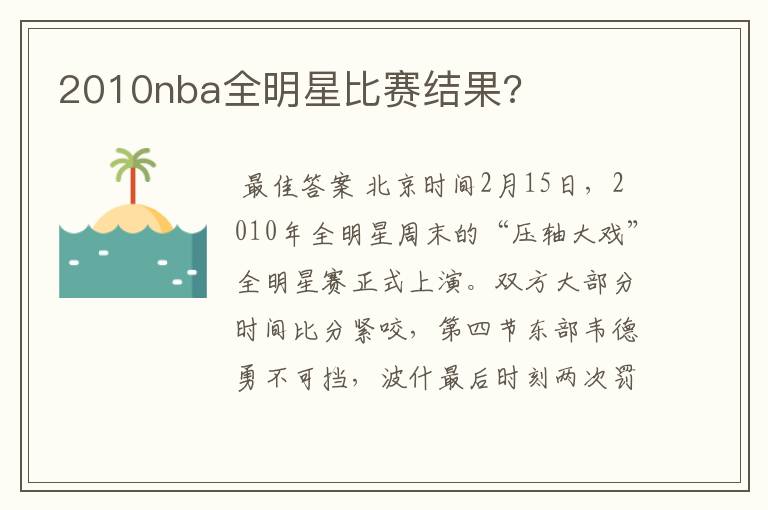 2010nba全明星比赛结果?

最佳答案 北京时间2月15日，2010年全明星周末的“压轴大戏”全明星赛正式上演。双方大部分时间比分紧咬，第四节东部韦德勇不可挡，波什最后时刻两次罚